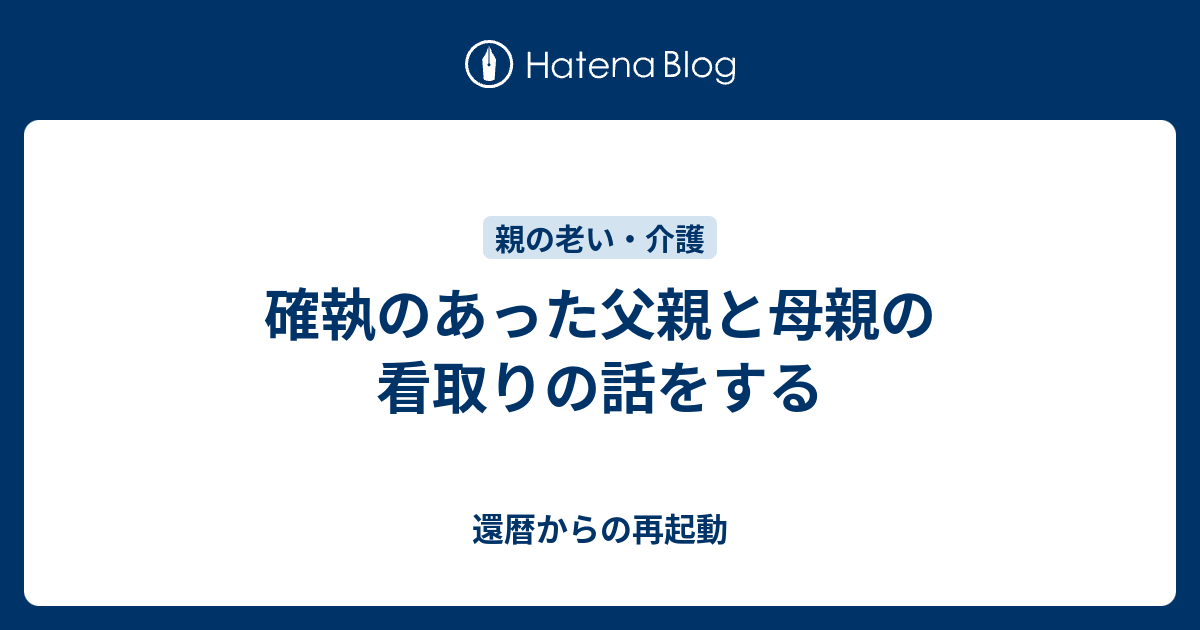 Hatena Blog

親の老い・介護

確執のあった父親と母親の看取りの話をする

還暦からの再起動